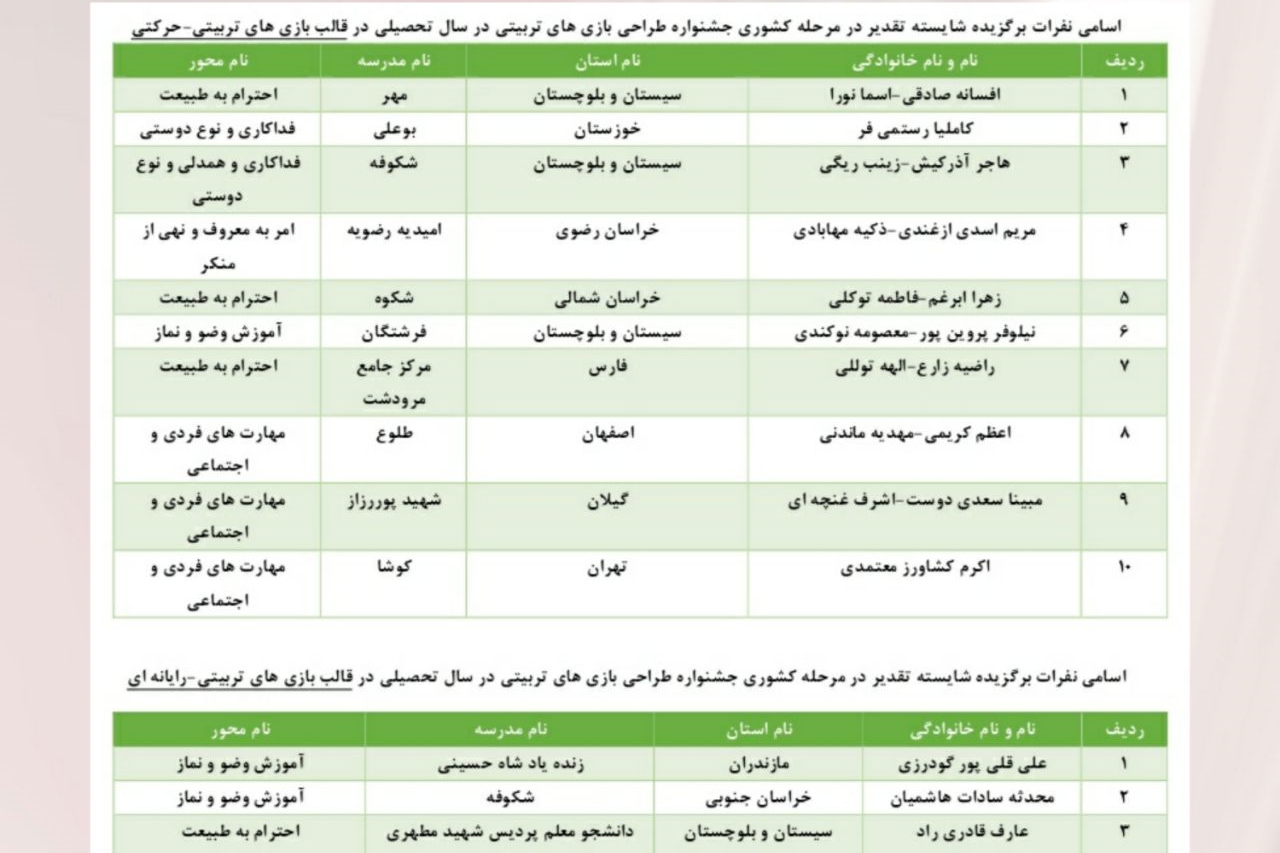 اسامی نفرات برگزیده شایسته تقدیر در مرحله کشوری جشنواره طراحی بازی های تربیتی در سال تحصیلی در قالب بازی های تربیتی-حرکتی

| ردیف | نام و نام خانوادگی | نام استان | نام مدرسه | نام محور |
|---|---|---|---|---|
| ۱ | افسانه صادقی-اسما نورا | سیستان و بلوچستان | مهر | احترام به طبیعت |
| ۲ | کاملیا رستمی فر | خوزستان | بوعلی | فداکاری و نوع دوستی |
| ۳ | هاجر آذرکیش-زینب ریگی | سیستان و بلوچستان | شکوفه | فداکاری و همدلی و نوع دوستی |
| ۴ | مریم اسدی ازغندی-ذکیه مهابادی | خراسان رضوی | امیدیه رضویه | امر به معروف و نهی از منکر |
| ۵ | زهرا ابرغم-فاطمه توکلی | خراسان شمالی | شکوه | احترام به طبیعت |
| ۶ | نیلوفر پروین پور-معصومه نوکندی | سیستان و بلوچستان | فرشتگان | آموزش وضو و نماز |
| ۷ | راضیه زارع-الهه توللی | فارس | مرکز جامع مرودشت | احترام به طبیعت |
| ۸ | اعظم کریمی-مهدیه ماندنی | اصفهان | طلوع | مهارت های فردی و اجتماعی |
| ۹ | مبینا سعدی دوست-اشرف غنچه ای | گیلان | شهید پوررزاز | مهارت های فردی و اجتماعی |
| ۱۰ | اکرم کشاورز معتمدی | تهران | کوشا | مهارت های فردی و اجتماعی |

اسامی نفرات برگزیده شایسته تقدیر در مرحله کشوری جشنواره طراحی بازی های تربیتی در سال تحصیلی در قالب بازی های تربیتی-رایانه ای

| ردیف | نام و نام خانوادگی | نام استان | نام مدرسه | نام محور |
|---|---|---|---|---|
| ۱ | علی قلی پور گودرزی | مازندران | زنده یاد شاه حسینی | آموزش وضو و نماز |
| ۲ | محدثه سادات هاشمیان | خراسان جنوبی | شکوفه | آموزش وضو و نماز |
| ۳ | عارف قادری راد | سیستان و بلوچستان | دانشجو معلم پردیس شهید مطهری | احترام به طبیعت |